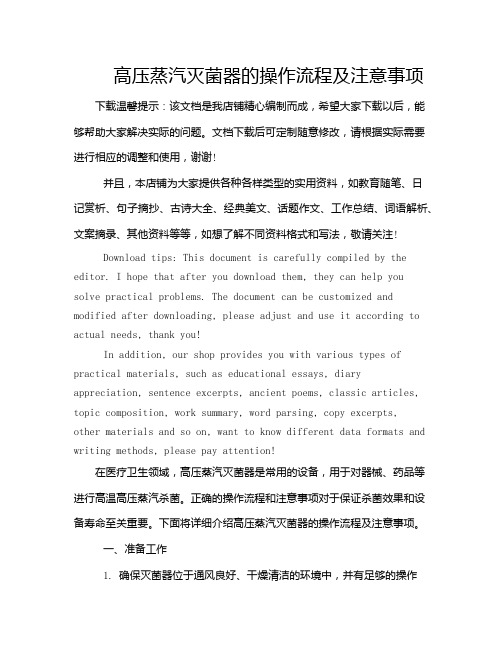 高压蒸汽灭菌器的操作流程及注意事项

下载温馨提示：该文档是我店铺精心编制而成，希望大家下载以后，能够帮助大家解决实际的问题。文档下载后可定制随意修改，请根据实际需要进行相应的调整和使用，谢谢！

并且，本店铺为大家提供各种各样类型的实用资料，如教育随笔、日记赏析、句子摘抄、古诗大全、经典美文、话题作文、工作总结、词语解析、文案摘录、其他资料等等，如想了解不同资料格式和写法，敬请关注！

Download tips: This document is carefully compiled by the editor. I hope that after you download them, they can help you solve practical problems. The document can be customized and modified after downloading, please adjust and use it according to actual needs, thank you!

In addition, our shop provides you with various types of practical materials, such as educational essays, diary appreciation, sentence excerpts, ancient poems, classic articles, topic composition, work summary, word parsing, copy excerpts, other materials and so on, want to know different data formats and writing methods, please pay attention!

在医疗卫生领域，高压蒸汽灭菌器是常用的设备，用于对器械、药品等进行高温高压蒸汽杀菌。正确的操作流程和注意事项对于保证杀菌效果和设备寿命至关重要。下面将详细介绍高压蒸汽灭菌器的操作流程及注意事项。

一、准备工作

1. 确保灭菌器位于通风良好、干燥清洁的环境中，并有足够的操作